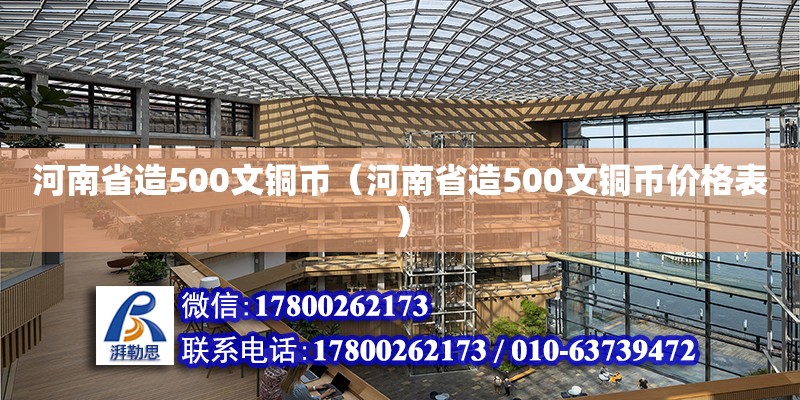 河南省造500文铜币（河南省造500文铜币价格表）

湃勒思

微信:17800262173

联系电话:17800262173 / 010-63739472